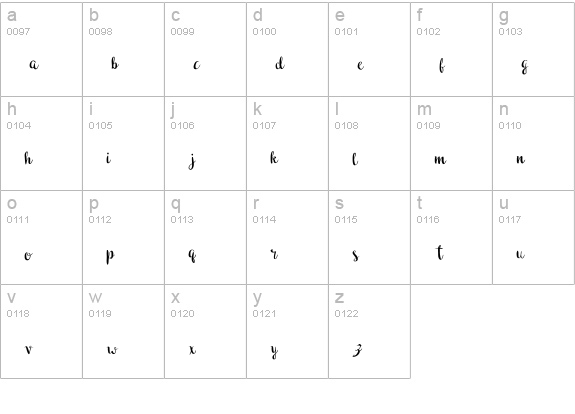 | a 0097 a | b 0098 b | c 0099 c | d 0100 d | e 0101 e | f 0102 f | g 0103 g |
|---|---|---|---|---|---|---|
| h 0104 h | i 0105 i | j 0106 j | k 0107 k | l 0108 l | m 0109 m | n 0110 n |
| o 0111 o | p 0112 p | q 0113 q | r 0114 r | s 0115 s | t 0116 t | u 0117 u |
| v 0118 v | w 0119 w | x 0120 x | y 0121 y | z 0122 z | | |